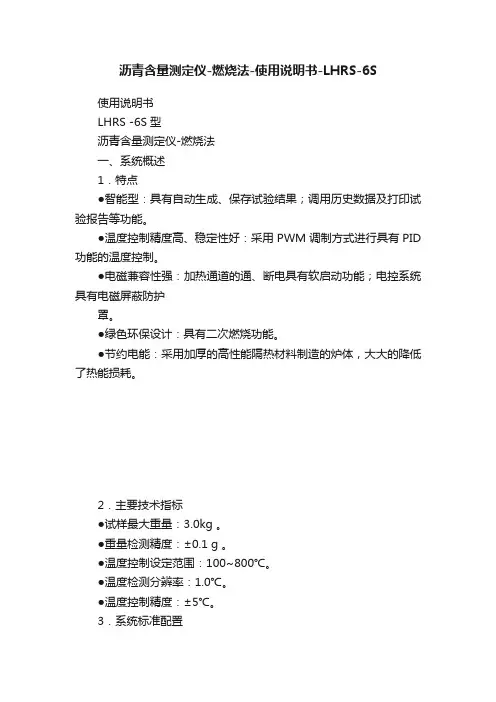 沥青含量测定仪-燃烧法-使用说明书-LHRS-6S

使用说明书

LHRS -6S 型

沥青含量测定仪-燃烧法

一、系统概述

1．特点

●智能型：具有自动生成、保存试验结果；调用历史数据及打印试验报告等功能。

●温度控制精度高、稳定性好：采用 PWM 调制方式进行具有 PID 功能的温度控制。

●电磁兼容性强：加热通道的通、断电具有软启动功能；电控系统具有电磁屏蔽防护

置。

●绿色环保设计：具有二次燃烧功能。

●节约电能：采用加厚的高性能隔热材料制造的炉体，大大的降低了热能损耗。

2．主要技术指标

●试样最大重量：3.0kg 。

●重量检测精度：±0.1 g 。

●温度控制设定范围：100~800℃。

●温度检测分辨率：1.0℃。

●温度控制精度：±5℃。

3．系统标准配置